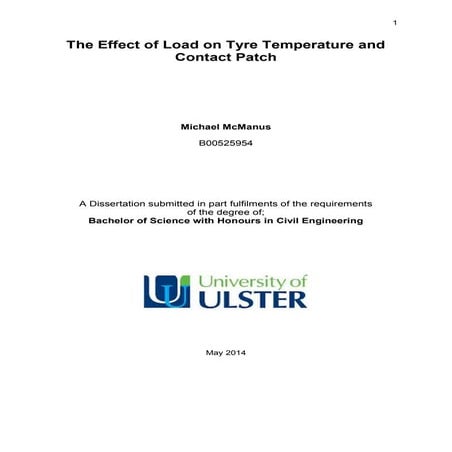 1

The Effect of Load on Tyre Temperature and Contact Patch

Michael McManus

B00525954

A Dissertation submitted in part fulfilments of the requirements of the degree of;
Bachelor of Science with Honours in Civil Engineering

University of
ULSTER

May 2014